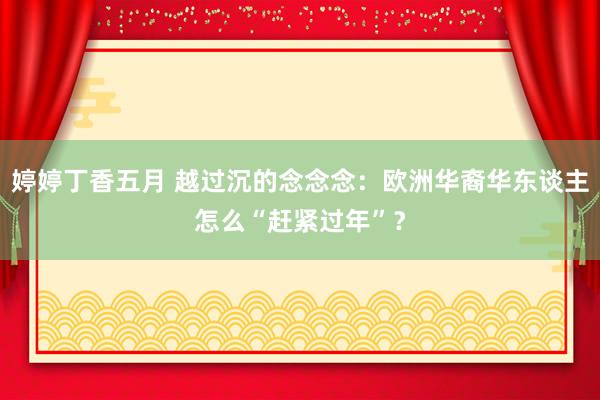 婷婷丁香五月 越过沉的念念念：欧洲华裔华东谈主怎么“赶紧过年”？